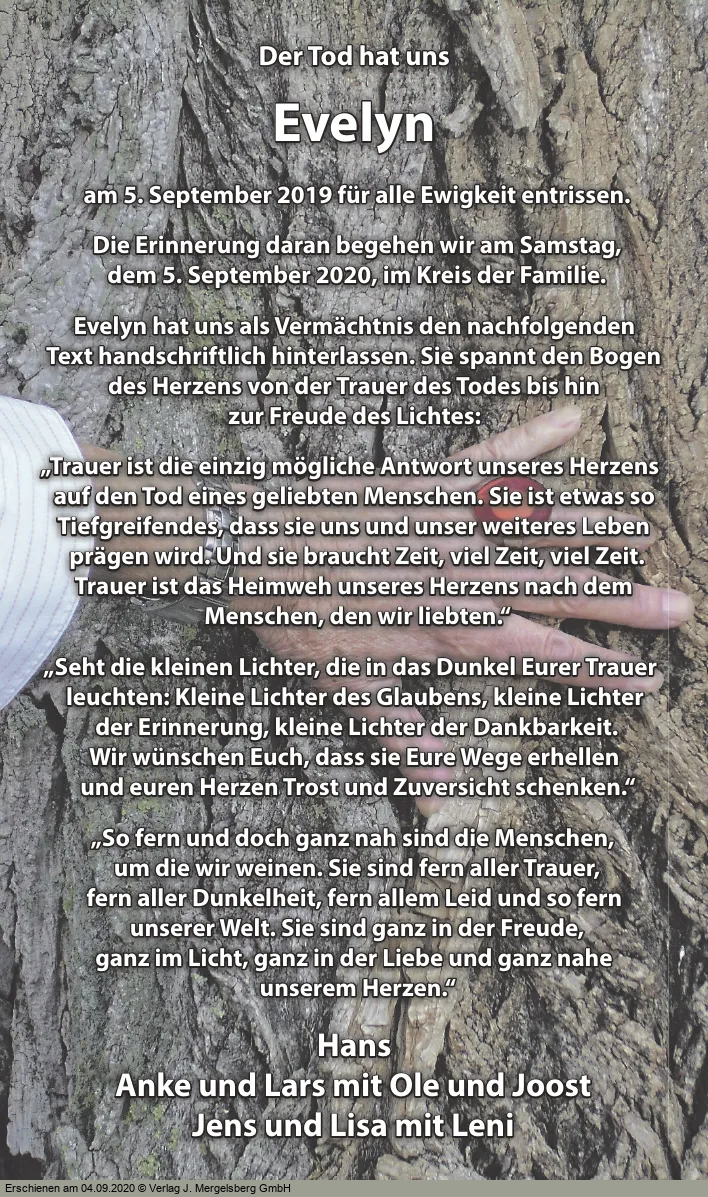 Der Tod hat uns

Evelyn

am 5. September 2019 für alle Ewigkeit entrissen.

Die Erinnerung daran begehen wir am Samstag, dem 5. September 2020, im Kreis der Familie.

Evelyn hat uns als Vermächtnis den nachfolgenden Text handschriftlich hinterlassen. Sie spannt den Bogen des Herzens von der Trauer des Todes bis hin zur Freude des Lichtes:

„Trauer ist die einzig mögliche Antwort unseres Herzens auf den Tod eines geliebten Menschen. Sie ist etwas so Tiefgreifendes, dass sie uns und unser weiteres Leben prägen wird. Und sie braucht Zeit, viel Zeit, viel Zeit. Trauer ist das Heimweh unseres Herzens nach dem Menschen, den wir liebten.“

„Seht die kleinen Lichter, die in das Dunkel Eurer Trauer leuchten: Kleine Lichter des Glaubens, kleine Lichter der Erinnerung, kleine Lichter der Dankbarkeit. Wir wünschen Euch, dass sie Eure Wege erhellen und euren Herzen Trost und Zuversicht schenken.“

„So fern und doch ganz nah sind die Menschen, um die wir weinen. Sie sind fern aller Trauer, fern aller Dunkelheit, fern allem Leid und so fern unserer Welt. Sie sind ganz in der Freude, ganz im Licht, ganz in der Liebe und ganz nahe unserem Herzen.“

Hans
Anke und Lars mit Ole und Joost
Jens und Lisa mit Leni

Erschienen am 04.09.2020 © Verlag J. Mergelsberg GmbH